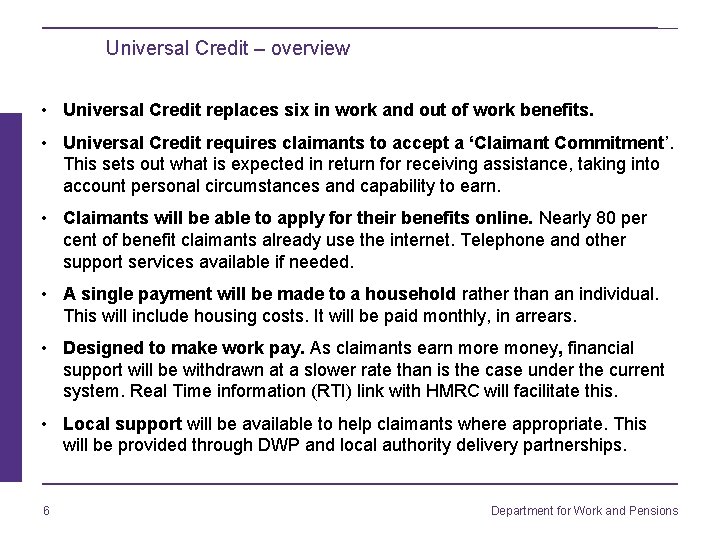 Universal Credit – overview

• Universal Credit replaces six in work and out of work benefits.

• Universal Credit requires claimants to accept a 'Claimant Commitment'. This sets out what is expected in return for receiving assistance, taking into account personal circumstances and capability to earn.

• Claimants will be able to apply for their benefits online. Nearly 80 per cent of benefit claimants already use the internet. Telephone and other support services available if needed.

• A single payment will be made to a household rather than an individual. This will include housing costs. It will be paid monthly, in arrears.

• Designed to make work pay. As claimants earn more money, financial support will be withdrawn at a slower rate than is the case under the current system. Real Time information (RTI) link with HMRC will facilitate this.

• Local support will be available to help claimants where appropriate. This will be provided through DWP and local authority delivery partnerships.

6

Department for Work and Pensions